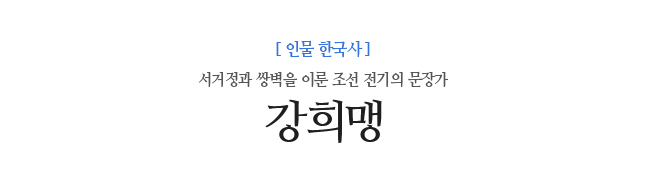 [ 인물 한국사 ]

서거정과 쌍벽을 이룬 조선 전기의 문장가

강희맹